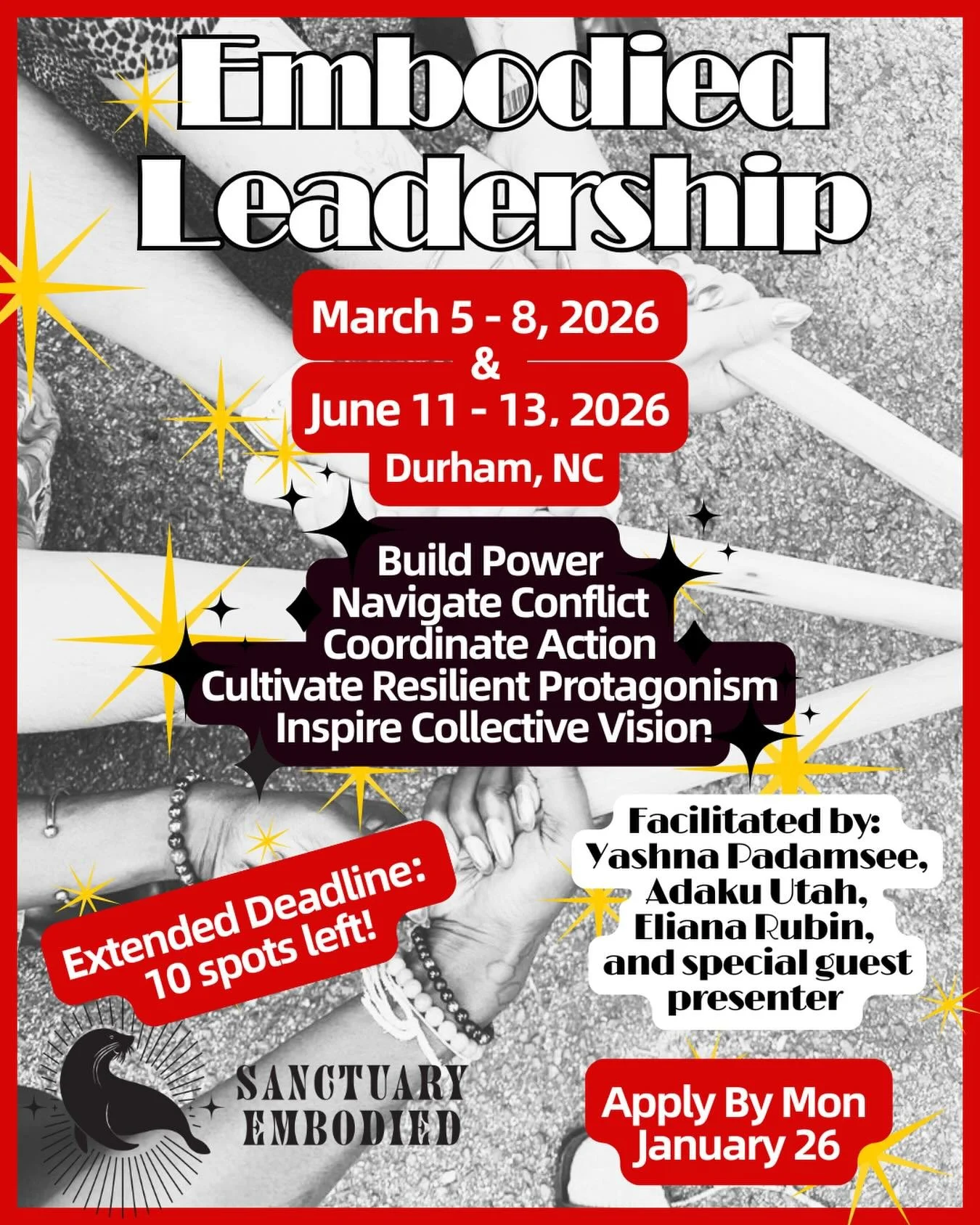 Embodied Leadership

March 5 - 8, 2026
&
June 11 - 13, 2026
Durham, NC

Build Power
Navigate Conflict
Coordinate Action
Cultivate Resilient Protagonism
Inspire Collective Vision

Extended Deadline: 10 spots left!

Facilitated by: Yashna Padamsee, Adaku Utah, Eliana Rubin, and special guest presenter

SANCTUARY EMBODIED

Apply By Mon January 26